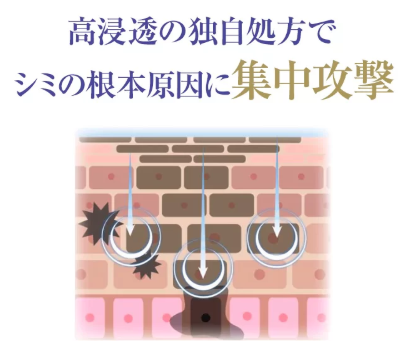 高浸透の独自処方で
シミの根本原因に集中攻撃